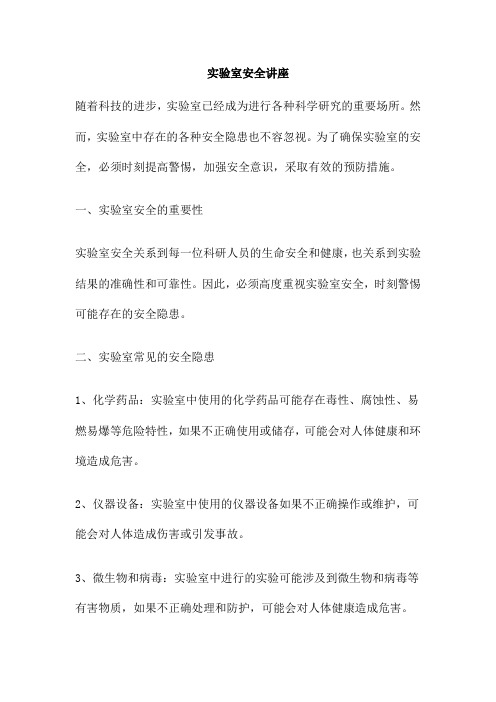 实验室安全讲座

随着科技的进步，实验室已经成为进行各种科学研究的重要场所。然而，实验室中存在的各种安全隐患也不容忽视。为了确保实验室的安全，必须时刻提高警惕，加强安全意识，采取有效的预防措施。

一、实验室安全的重要性

实验室安全关系到每一位科研人员的生命安全和健康，也关系到实验结果的准确性和可靠性。因此，必须高度重视实验室安全，时刻警惕可能存在的安全隐患。

二、实验室常见的安全隐患

1、化学药品：实验室中使用的化学药品可能存在毒性、腐蚀性、易燃易爆等危险特性，如果不正确使用或储存，可能会对人体健康和环境造成危害。

2、仪器设备：实验室中使用的仪器设备如果不正确操作或维护，可能会对人体造成伤害或引发事故。

3、微生物和病毒：实验室中进行的实验可能涉及到微生物和病毒等有害物质，如果不正确处理和防护，可能会对人体健康造成危害。